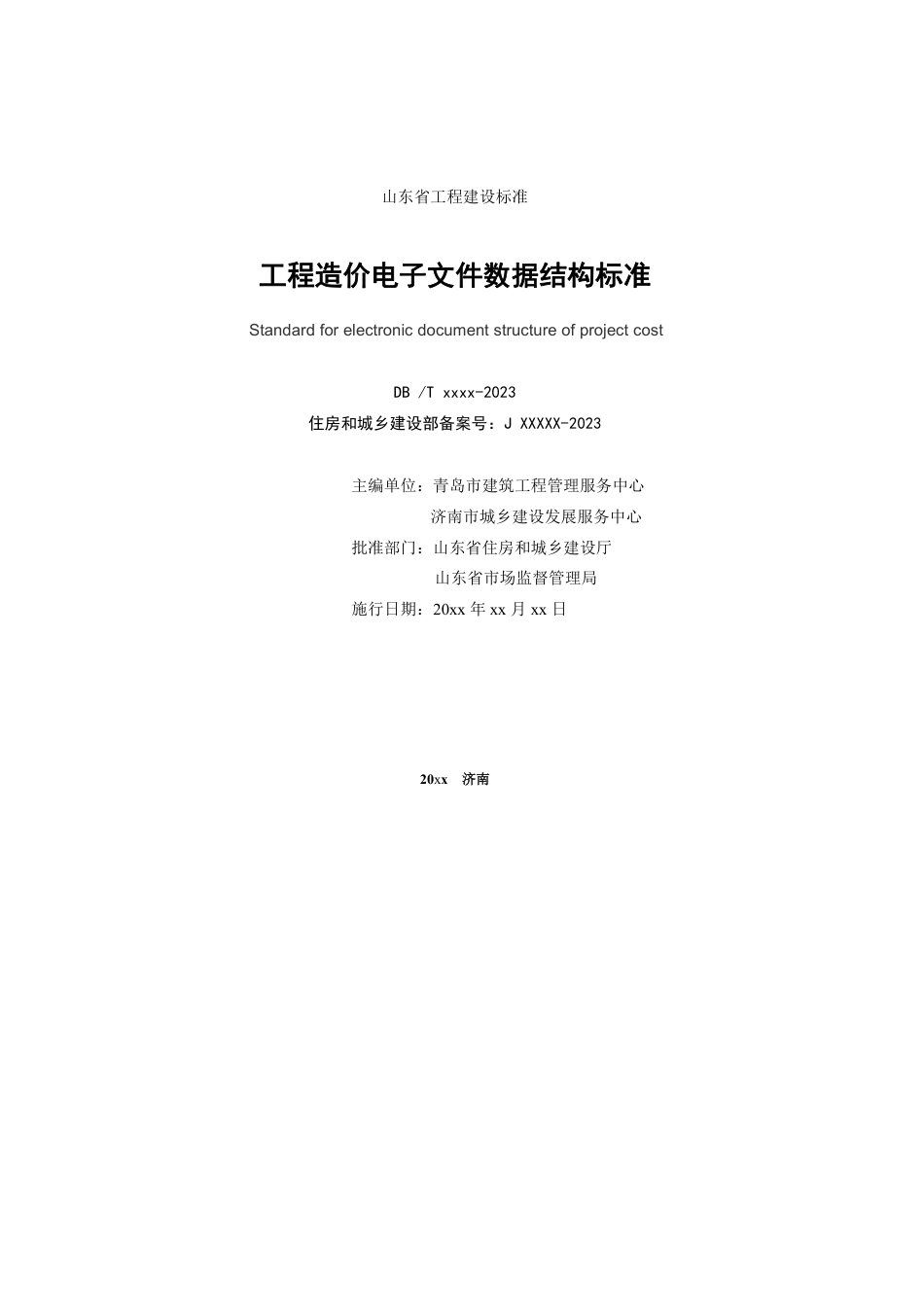 山东省工程建设标准

工程造价电子文件数据结构标准

Standard for electronic document structure of project cost

DB /T xxxx-2023

住房和城乡建设部备案号：J XXXXX-2023

主编单位：青岛市建筑工程管理服务中心

济南市城乡建设发展服务中心

批准部门：山东省住房和城乡建设厅

山东省市场监督管理局

施行日期：20xx 年 xx 月 xx 日

20xx 济南